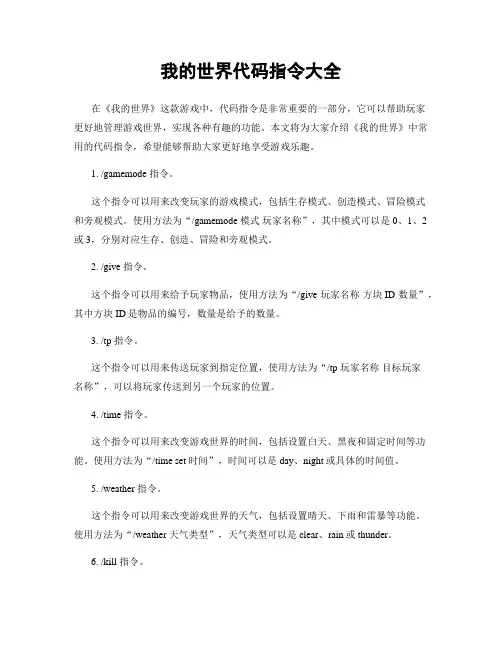 我的世界代码指令大全

在《我的世界》这款游戏中，代码指令是非常重要的一部分，它可以帮助玩家更好地管理游戏世界，实现各种有趣的功能。本文将为大家介绍《我的世界》中常用的代码指令，希望能够帮助大家更好地享受游戏乐趣。

1. /gamemode 指令。

这个指令可以用来改变玩家的游戏模式，包括生存模式、创造模式、冒险模式和旁观模式。使用方法为“/gamemode 模式 玩家名称”，其中模式可以是 0、1、2 或 3，分别对应生存、创造、冒险和旁观模式。

2. /give 指令。

这个指令可以用来给予玩家物品，使用方法为“/give 玩家名称 方块 ID 数量”，其中方块 ID 是物品的编号，数量是给予的数量。

3. /tp 指令。

这个指令可以用来传送玩家到指定位置，使用方法为“/tp 玩家名称 目标玩家名称”，可以将玩家传送到另一个玩家的位置。

4. /time 指令。

这个指令可以用来改变游戏世界的时间，包括设置白天、黑夜和固定时间等功能。使用方法为“/time set 时间”，时间可以是 day、night 或具体的时间值。

5. /weather 指令。

这个指令可以用来改变游戏世界的天气，包括设置晴天、下雨和雷暴等功能。使用方法为“/weather 天气类型”，天气类型可以是 clear、rain 或 thunder。

6. /kill 指令。